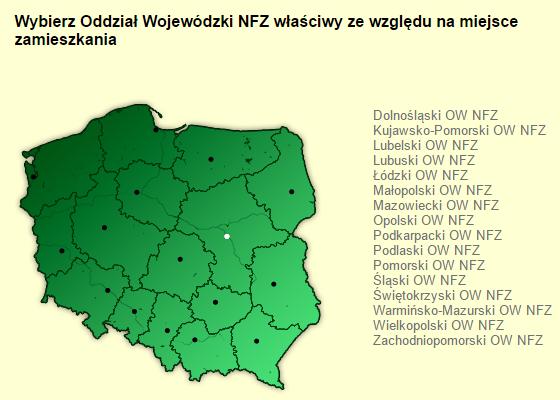 Wybierz Oddział Wojewódzki NFZ właściwy ze względu na miejsce zamieszkania

Dolnośląski OW NFZ
Kujawsko-Pomorski OW NFZ
Lubelski OW NFZ
Lubuski OW NFZ
Łódzki OW NFZ
Małopolski OW NFZ
Mazowiecki OW NFZ
Opolski OW NFZ
Podkarpacki OW NFZ
Podlaski OW NFZ
Pomorski OW NFZ
Śląski OW NFZ
Świętokrzyski OW NFZ
Warmińsko-Mazurski OW NFZ
Wielkopolski OW NFZ
Zachodniopomorski OW NFZ